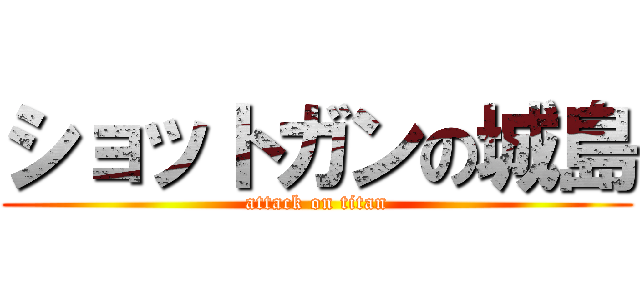 ショットガンの城島
attack on titan